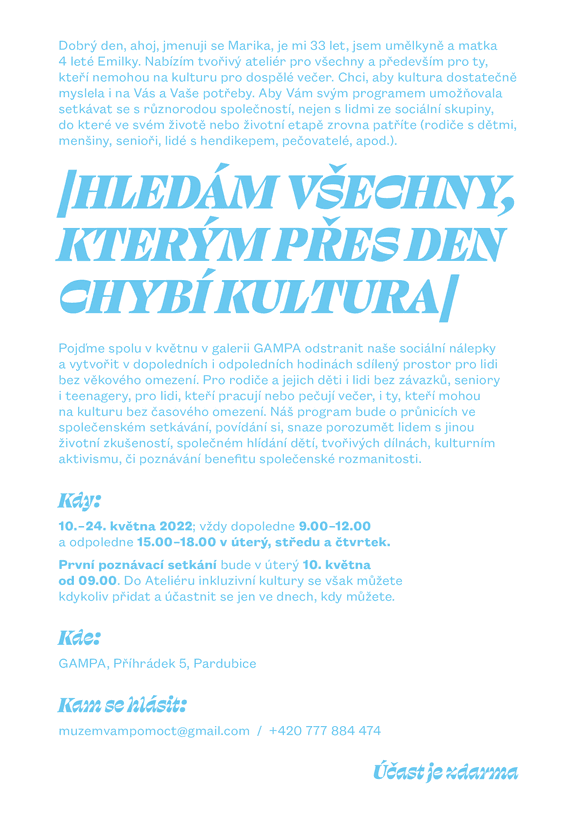 Dobrý den, ahoj, jmenuji se Marika, je mi 33 let, jsem umělkyně a matka 4 leté Emilky. Nabízím tvořivý ateliér pro všechny a především pro ty, kteří nemohou na kulturu pro dospělé večer. Chci, aby kultura dostatečně myslela i na Vás a Vaše potřeby. Aby Vám svým programem umožňovala setkávat se s různorodou společností, nejen s lidmi ze sociální skupiny, do které ve svém životě nebo životní etapě zrovna patříte (rodiče s dětmi, menšiny, senioři, lidé s hendikepem, pečovatelé, apod.).

|HLEDÁM VŠECHNY, KTERÝM PŘES DEN CHYBÍ KULTURA|

Pojďme spolu v květnu v galerii GAMPA odstranit naše sociální nálepky a vytvořit v dopoledních i odpoledních hodinách sdílený prostor pro lidi bez věkového omezení. Pro rodiče a jejich děti i lidi bez závazků, seniory i teenagery, pro lidi, kteří pracují nebo pečují večer, i ty, kteří mohou na kulturu bez časového omezení. Náš program bude o průnicích ve společenském setkávání, povídání si, snaze porozumět lidem s jinou životní zkušeností, společném hlídání dětí, tvořivých dílnách, kulturním aktivismu, či poznávání benefitu společenské rozmanitosti.

Kdy:

10.–24. května 2022; vždy dopoledne 9.00–12.00 a odpoledne 15.00–18.00 v úterý, středu a čtvrtek.

První poznávací setkání bude v úterý 10. května od 09.00. Do Ateliéru inkluzivní kultury se však můžete kdykoliv přidat a účastnit se jen ve dnech, kdy můžete.

Kde:

GAMPA, Příhrádek 5, Pardubice

Kam se hlásit:

muzemvampomoct@gmail.com / +420 777 884 474

Účast je zdarma